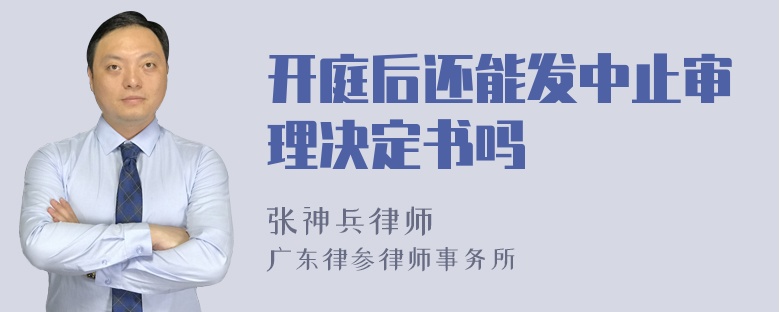 开庭后还能发中止审理决定书吗

张神兵律师
广东律参律师事务所